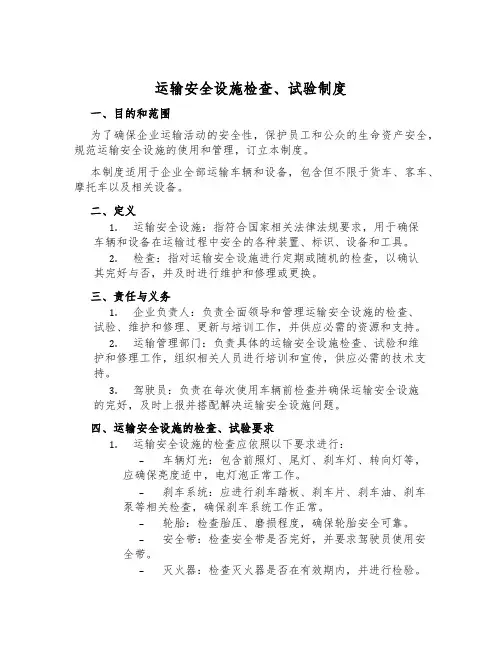 运输安全设施检查、试验制度

一、目的和范围

为了确保企业运输活动的安全性，保护员工和公众的生命资产安全，规范运输安全设施的使用和管理，订立本制度。

本制度适用于企业全部运输车辆和设备，包含但不限于货车、客车、摩托车以及相关设备。

二、定义

1. 运输安全设施：指符合国家相关法律法规要求，用于确保车辆和设备在运输过程中安全的各种装置、标识、设备和工具。

2. 检查：指对运输安全设施进行定期或随机的检查，以确认其完好与否，并及时进行维护和修理或更换。

三、责任与义务

1. 企业负责人：负责全面领导和管理运输安全设施的检查、试验、维护和修理、更新与培训工作，并供应必需的资源和支持。

2. 运输管理部门：负责具体的运输安全设施检查、试验和维护和修理工作，组织相关人员进行培训和宣传，供应必需的技术支持。

3. 驾驶员：负责在每次使用车辆前检查并确保运输安全设施的完好，及时上报并搭配解决运输安全设施问题。

四、运输安全设施的检查、试验要求

1. 运输安全设施的检查应依照以下要求进行：

– 车辆灯光：包含前照灯、尾灯、刹车灯、转向灯等，应确保亮度适中，电灯泡正常工作。

– 刹车系统：应进行刹车踏板、刹车片、刹车油、刹车泵等相关检查，确保刹车系统工作正常。

– 轮胎：检查胎压、磨损程度，确保轮胎安全可靠。

– 安全带：检查安全带是否完好，并要求驾驶员使用安全带。

– 灭火器：检查灭火器是否在有效期内，并进行检验。